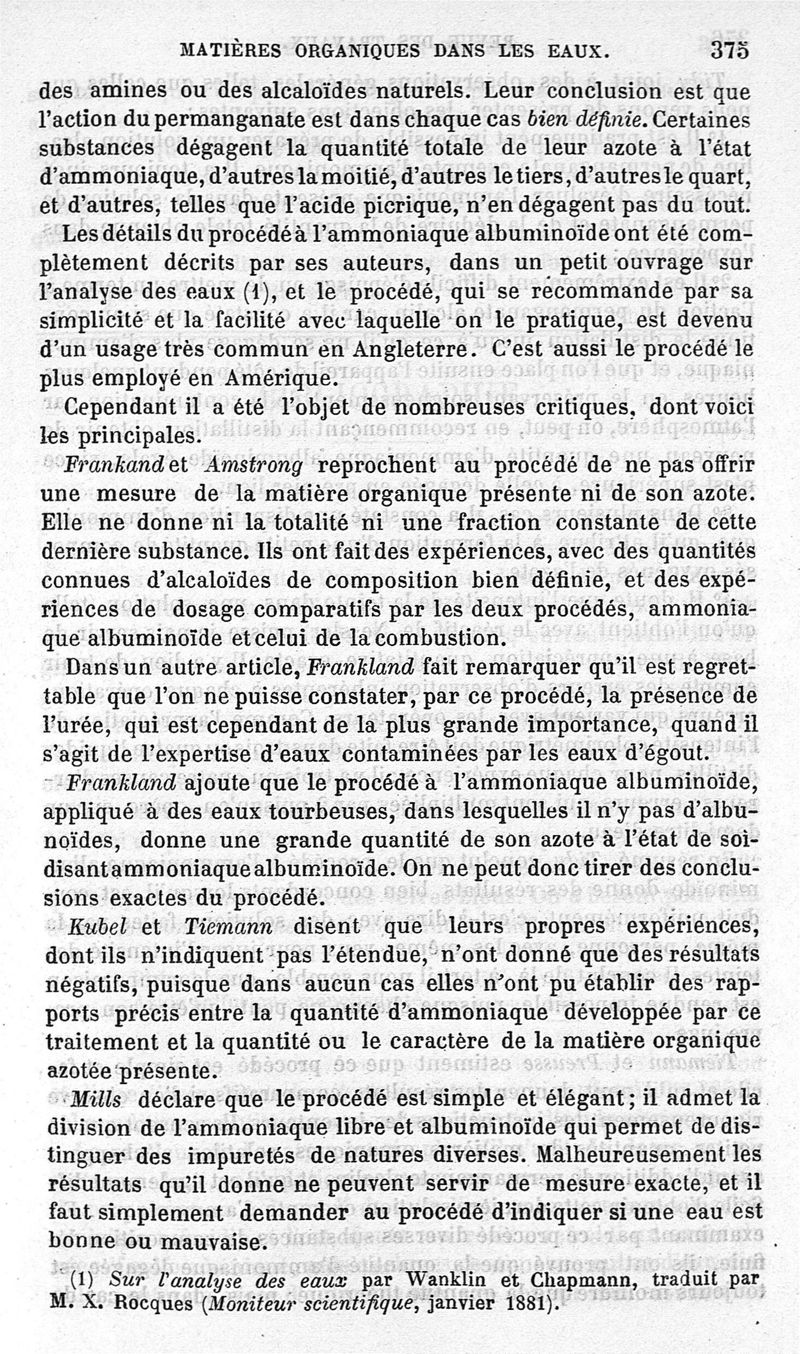 MATIÈRES ORGANIQUES DANS LES EAUX. 375

des amines ou des alcaloïdes naturels. Leur conclusion est que l'action du permanganate est dans chaque cas *bien définie*. Certaines substances dégagent la quantité totale de leur azote à l'état d'ammoniaque, d'autres la moitié, d'autres le tiers, d'autres le quart, et d'autres, telles que l'acide picrique, n'en dégagent pas du tout.

Les détails du procédé à l'ammoniaque albuminoïde ont été complètement décrits par ses auteurs, dans un petit ouvrage sur l'analyse des eaux (1), et le procédé, qui se recommande par sa simplicité et la facilité avec laquelle on le pratique, est devenu d'un usage très commun en Angleterre. C'est aussi le procédé le plus employé en Amérique.

Cependant il a été l'objet de nombreuses critiques, dont voici les principales.

*Frankand* et *Amstrong* reprochent au procédé de ne pas offrir une mesure de la matière organique présente ni de son azote. Elle ne donne ni la totalité ni une fraction constante de cette dernière substance. Ils ont fait des expériences, avec des quantités connues d'alcaloïdes de composition bien définie, et des expériences de dosage comparatifs par les deux procédés, ammoniaque albuminoïde et celui de la combustion.

Dans un autre article, *Frankland* fait remarquer qu'il est regrettable que l'on ne puisse constater, par ce procédé, la présence de l'urée, qui est cependant de la plus grande importance, quand il s'agit de l'expertise d'eaux contaminées par les eaux d'égout.

*Frankland* ajoute que le procédé à l'ammoniaque albuminoïde, appliqué à des eaux tourbeuses, dans lesquelles il n'y pas d'albunoïdes, donne une grande quantité de son azote à l'état de soi-disant ammoniaque albuminoïde. On ne peut donc tirer des conclusions exactes du procédé.

*Kubel* et *Tiemann* disent que leurs propres expériences, dont ils n'indiquent pas l'étendue, n'ont donné que des résultats négatifs, puisque dans aucun cas elles n'ont pu établir des rapports précis entre la quantité d'ammoniaque développée par ce traitement et la quantité ou le caractère de la matière organique azotée présente.

*Mills* déclare que le procédé est simple et élégant; il admet la division de l'ammoniaque libre et albuminoïde qui permet de distinguer des impuretés de natures diverses. Malheureusement les résultats qu'il donne ne peuvent servir de mesure exacte, et il faut simplement demander au procédé d'indiquer si une eau est bonne ou mauvaise.

(1) *Sur l'analyse des eaux* par Wanklin et Chapmann, traduit par M. X. Rocques (*Moniteur scientifique*, janvier 1881).